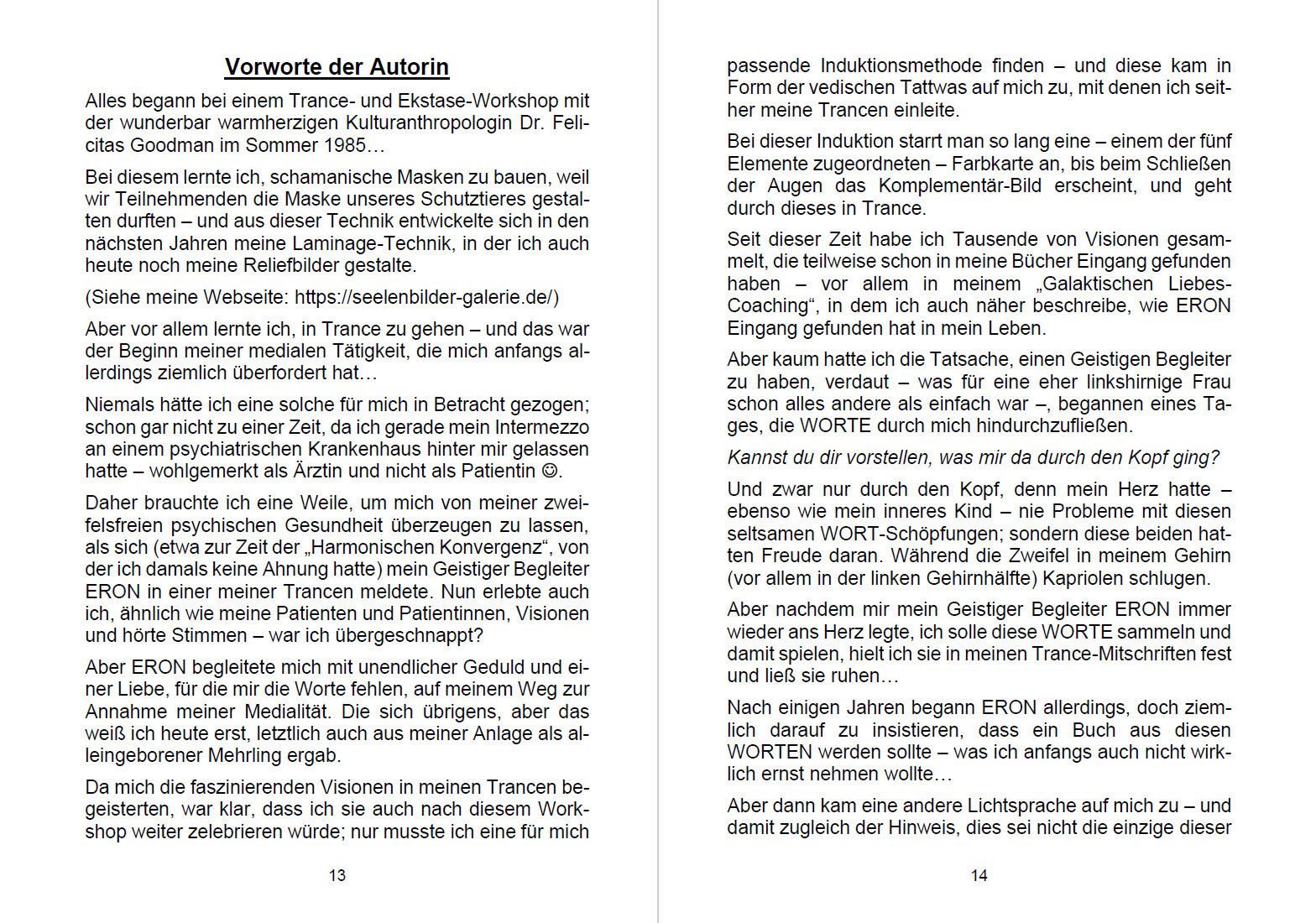 Vorworte der Autorin

Alles begann bei einem Trance- und Ekstase-Workshop mit der wunderbar warmherzigen Kulturanthropologin Dr. Felicitas Goodman im Sommer 1985…

Bei diesem lernte ich, schamanische Masken zu bauen, weil wir Teilnehmenden die Maske unseres Schutztieres gestalten durften – und aus dieser Technik entwickelte sich in den nächsten Jahren meine Laminage-Technik, in der ich auch heute noch meine Reliefbilder gestalte.

(Siehe meine Webseite: https://seelenbilder-galerie.de/)

Aber vor allem lernte ich, in Trance zu gehen – und das war der Beginn meiner medialen Tätigkeit, die mich anfangs allerdings ziemlich überfordert hat…

Niemals hätte ich eine solche für mich in Betracht gezogen; schon gar nicht zu einer Zeit, da ich gerade mein Intermezzo an einem psychiatrischen Krankenhaus hinter mir gelassen hatte – wohlgemerkt als Ärztin und nicht als Patientin ☺.

Daher brauchte ich eine Weile, um mich von meiner zweifelsfreien psychischen Gesundheit überzeugen zu lassen, als sich (etwa zur Zeit der „Harmonischen Konvergenz“, von der ich damals keine Ahnung hatte) mein Geistiger Begleiter ERON in einer meiner Trancen meldete. Nun erlebte auch ich, ähnlich wie meine Patienten und Patientinnen, Visionen und hörte Stimmen – war ich übergeschnappt?

Aber ERON begleitete mich mit unendlicher Geduld und einer Liebe, für die mir die Worte fehlen, auf meinem Weg zur Annahme meiner Medialität. Die sich übrigens, aber das weiß ich heute erst, letztlich auch aus meiner Anlage als alleingeborener Mehrling ergab.

Da mich die faszinierenden Visionen in meinen Trancen begeisterten, war klar, dass ich sie auch nach diesem Workshop weiter zelebrieren würde; nur musste ich eine für mich

13

passende Induktionsmethode finden – und diese kam in Form der vedischen Tattwas auf mich zu, mit denen ich seither meine Trancen einleite.

Bei dieser Induktion starrt man so lang eine – einem der fünf Elemente zugeordneten – Farbkarte an, bis beim Schließen der Augen das Komplementär-Bild erscheint, und geht durch dieses in Trance.

Seit dieser Zeit habe ich Tausende von Visionen gesammelt, die teilweise schon in meine Bücher Eingang gefunden haben – vor allem in meinem „Galaktischen Liebes-Coaching“, in dem ich auch näher beschreibe, wie ERON Eingang gefunden hat in mein Leben.

Aber kaum hatte ich die Tatsache, einen Geistigen Begleiter zu haben, verdaut – was für eine eher linkshirnige Frau schon alles andere als einfach war –, begannen eines Tages, die WORTE durch mich hindurchzufließen.

Kannst du dir vorstellen, was mir da durch den Kopf ging?

Und zwar nur durch den Kopf, denn mein Herz hatte – ebenso wie mein inneres Kind – nie Probleme mit diesen seltsamen WORT-Schöpfungen; sondern diese beiden hatten Freude daran. Während die Zweifel in meinem Gehirn (vor allem in der linken Gehirnhälfte) Kapriolen schlugen.

Aber nachdem mir mein Geistiger Begleiter ERON immer wieder ans Herz legte, ich solle diese WORTE sammeln und damit spielen, hielt ich sie in meinen Trance-Mitschriften fest und ließ sie ruhen…

Nach einigen Jahren begann ERON allerdings, doch ziemlich darauf zu insistieren, dass ein Buch aus diesen WORTEN werden sollte – was ich anfangs auch nicht wirklich ernst nehmen wollte…

Aber dann kam eine andere Lichtsprache auf mich zu – und damit zugleich der Hinweis, dies sei nicht die einzige dieser

14